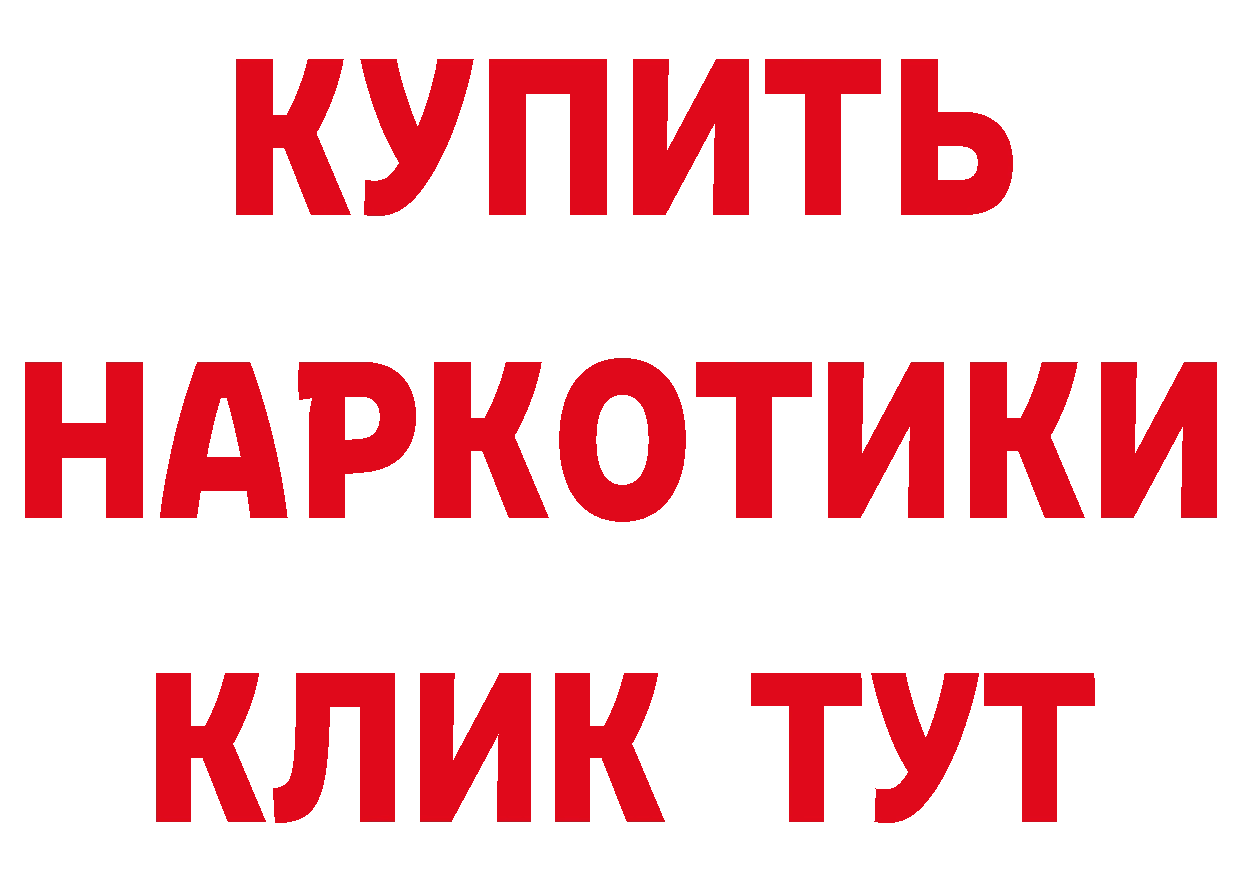 КУПИТЬ
НАРКОТИКИ
КЛИК ТУТ